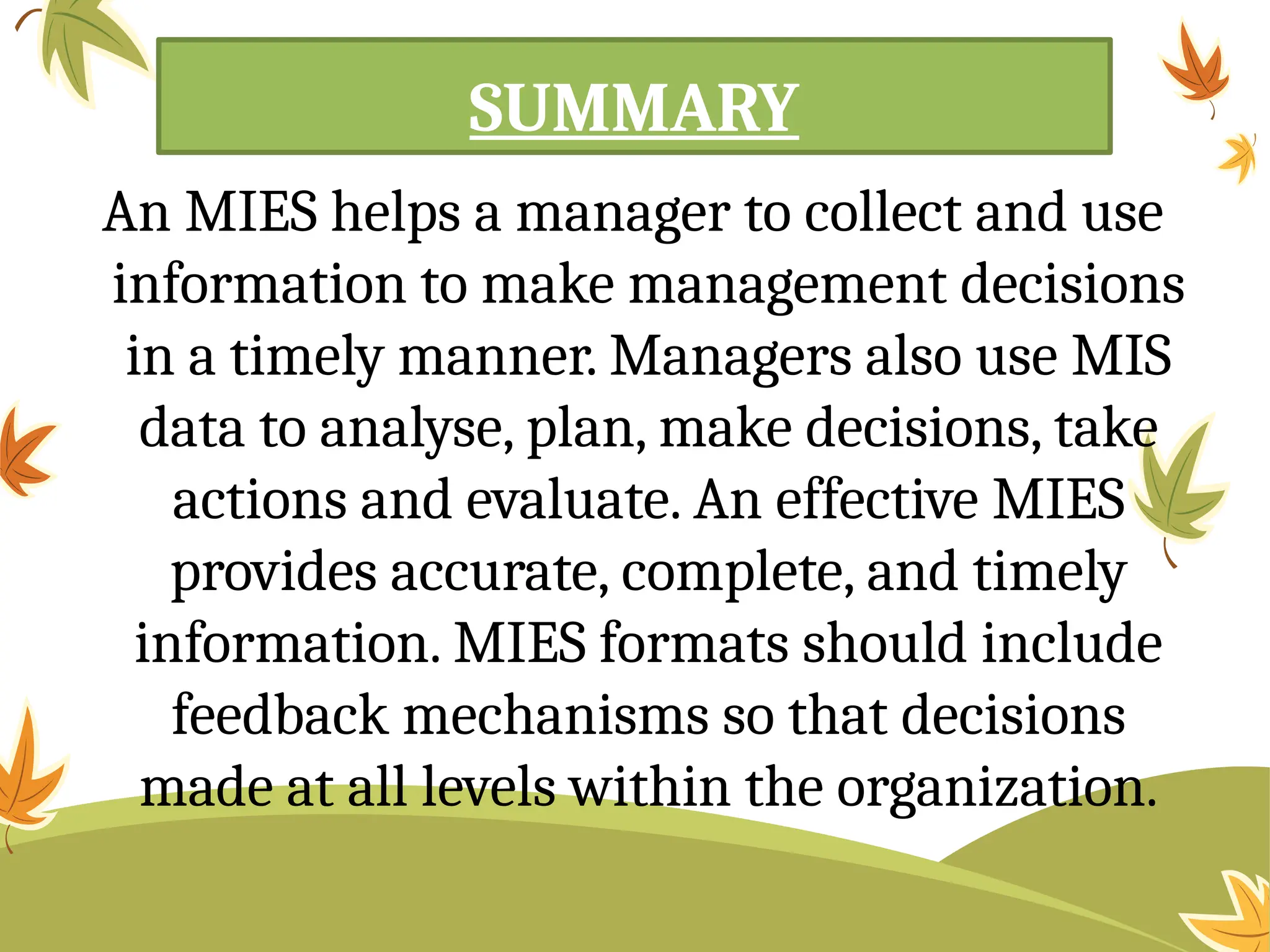 SUMMARY

An MIES helps a manager to collect and use information to make management decisions in a timely manner. Managers also use MIS data to analyse, plan, make decisions, take actions and evaluate. An effective MIES provides accurate, complete, and timely information. MIES formats should include feedback mechanisms so that decisions made at all levels within the organization.